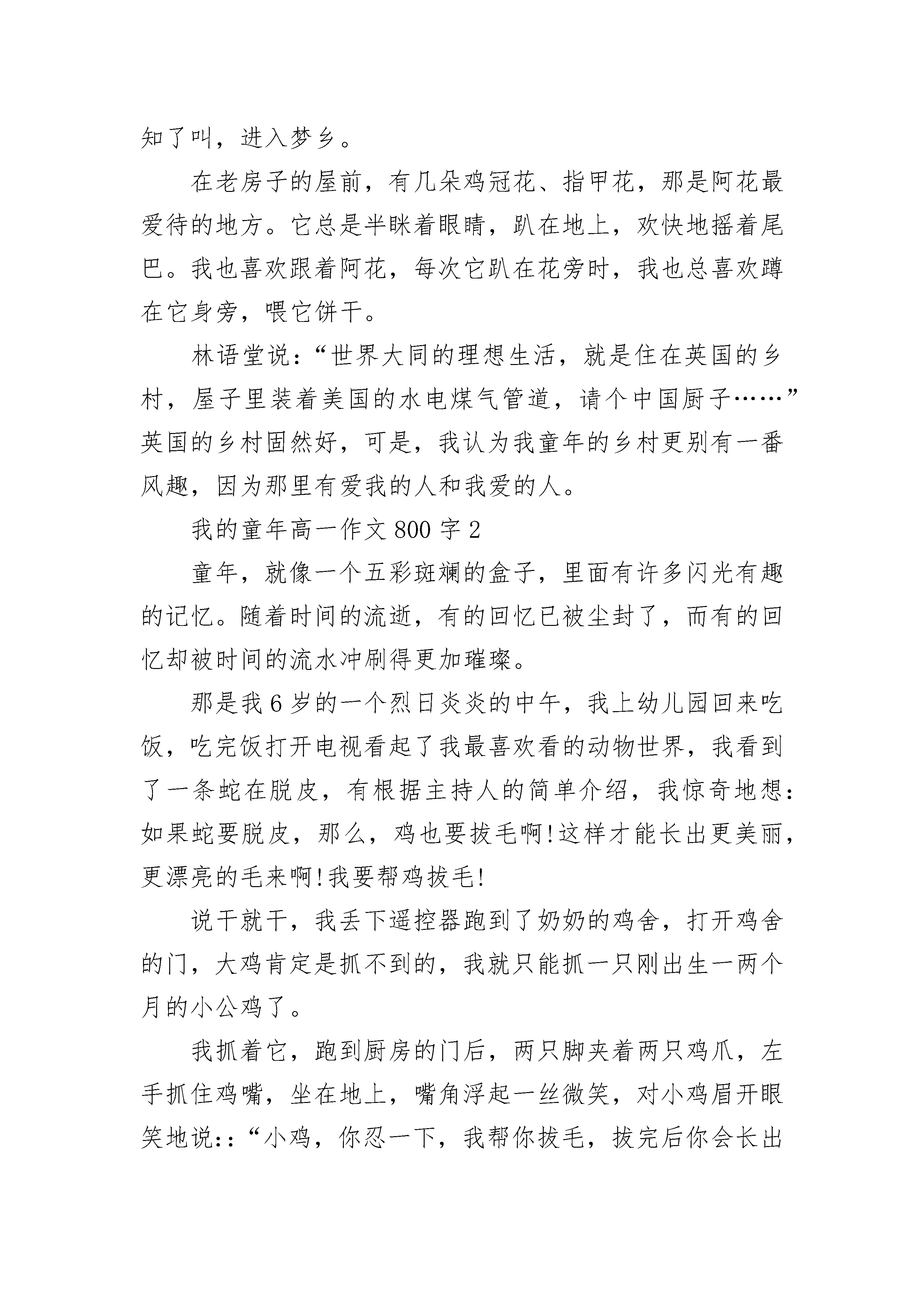 知了叫，进入梦乡。

在老房子的屋前，有几朵鸡冠花、指甲花，那是阿花最爱待的地方。它总是半眯着眼睛，趴在地上，欢快地摇着尾巴。我也喜欢跟着阿花，每次它趴在花旁时，我也总喜欢蹲在它身旁，喂它饼干。

林语堂说：“世界大同的理想生活，就是住在英国的乡村，屋子里装着美国的水电煤气管道，请个中国厨子……”英国的乡村固然好，可是，我认为我童年的乡村更别有一番风趣，因为那里有爱我的人和我爱的人。

我的童年高一作文800字2

童年，就像一个五彩斑斓的盒子，里面有许多闪光有趣的记忆。随着时间的流逝，有的回忆已被尘封了，而有的回忆却被时间的流水冲刷得更加璀璨。

那是我6岁的一个烈日炎炎的中午，我上幼儿园回来吃饭，吃完饭打开电视看起了我最喜欢看的动物世界，我看到了一条蛇在脱皮，有根据主持人的简单介绍，我惊奇地想：如果蛇要脱皮，那么，鸡也要拔毛啊!这样才能长出更美丽，更漂亮的毛来啊!我要帮鸡拔毛!

说干就干，我丢下遥控器跑到了奶奶的鸡舍，打开鸡舍的门，大鸡肯定是抓不到的，我就只能抓一只刚出生一两个月的小公鸡了。

我抓着它，跑到厨房的门后，两只脚夹着两只鸡爪，左手抓住鸡嘴，坐在地上，嘴角浮起一丝微笑，对小鸡眉开眼笑地说:：“小鸡，你忍一下，我帮你拔毛，拔完后你会长出